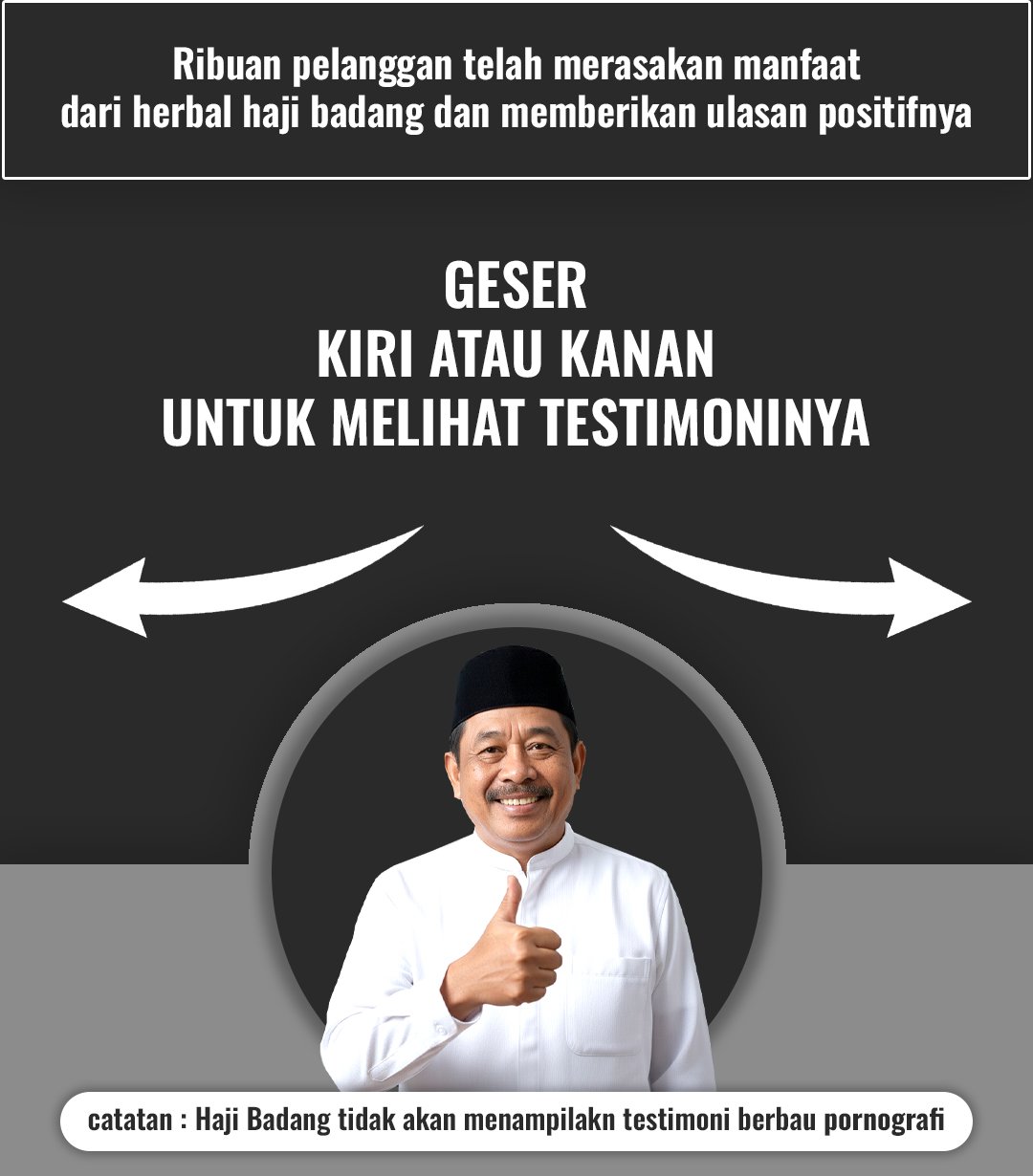 Ribuan pelanggan telah merasakan manfaat dari herbal haji badang dan memberikan ulasan positifnya

GESER
KIRI ATAU KANAN
UNTUK MELIHAT TESTIMONINYA

catatan : Haji Badang tidak akan menampilakn testimoni berbau pornografi